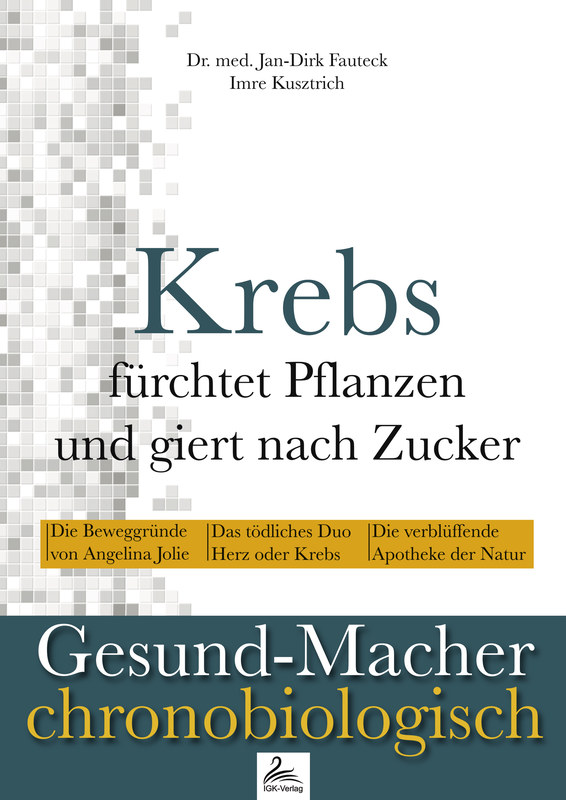 Dr. med. Jan-Dirk Fauteck
Imre Kusztrich

Krebs
fürchtet Pflanzen
und giert nach Zucker

Die Beweggründe von Angelina Jolie

Das tödliches Duo Herz oder Krebs

Die verblüffende Apotheke der Natur

Gesund-Macher
chronobiologisch

IGK-Verlag